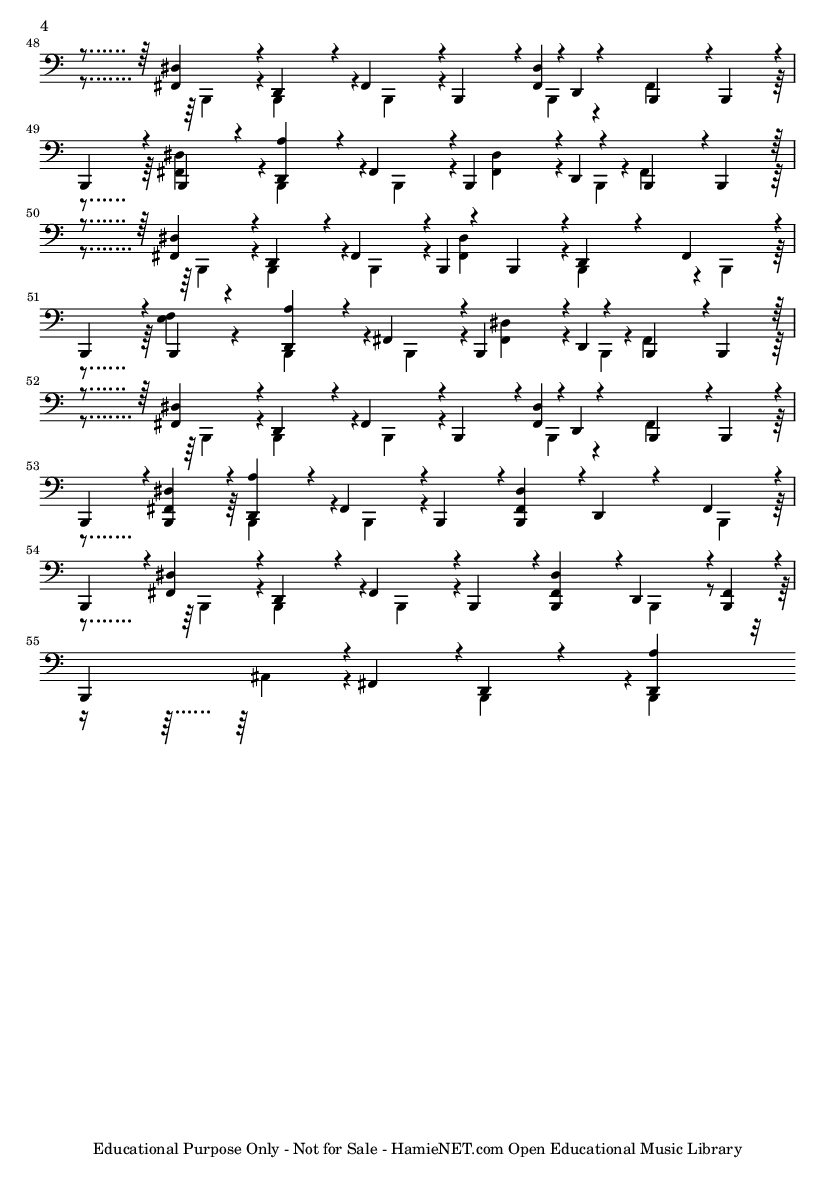 4

48

49

50

51

52

53

54

55

Educational Purpose Only - Not for Sale - HamieNET.com Open Educational Music Library